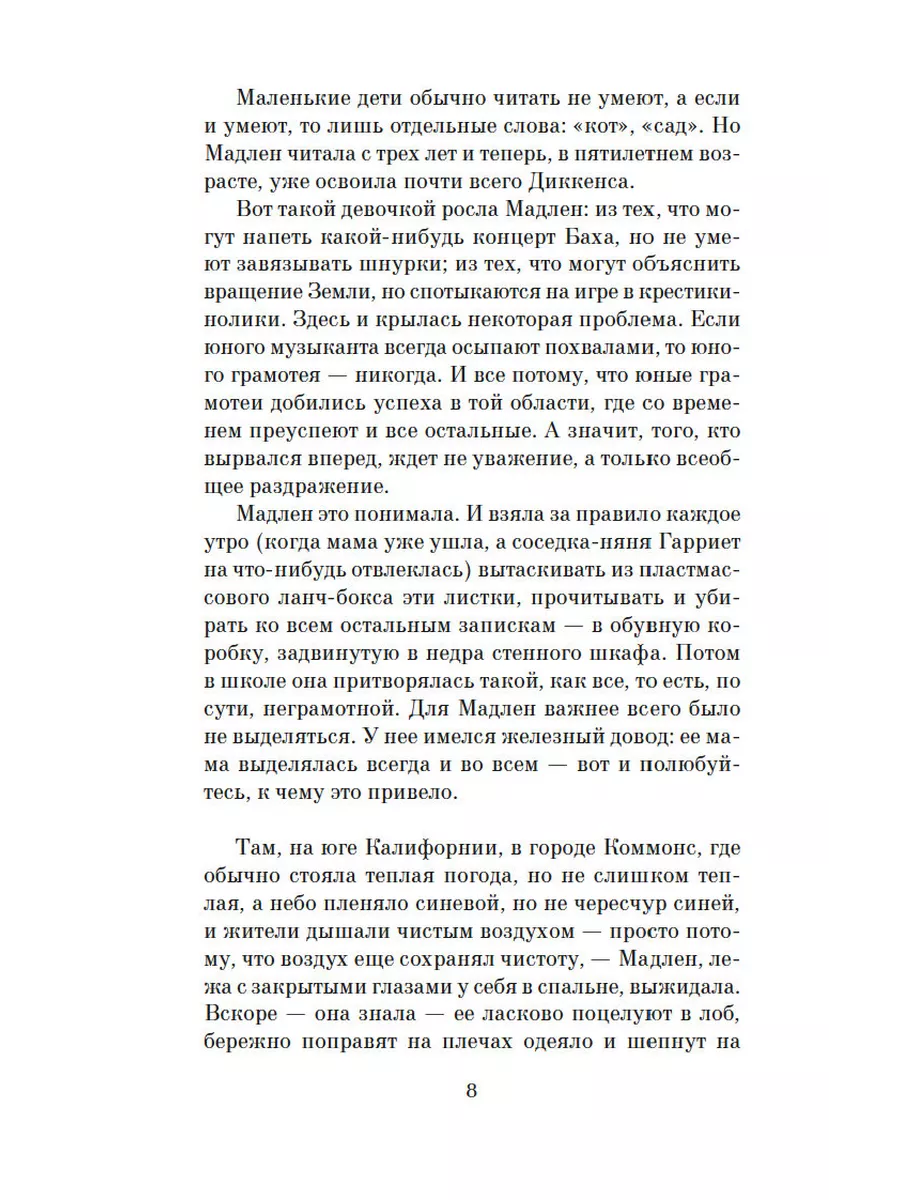 Маленькие дети обычно читать не умеют, а если и умеют, то лишь отдельные слова: «кот», «сад». Но Мадлен читала с трех лет и теперь, в пятилетнем возрасте, уже освоила почти всего Диккенса.

Вот такой девочкой росла Мадлен: из тех, что могут напеть какой-нибудь концерт Баха, но не умеют завязывать шнурки; из тех, что могут объяснить вращение Земли, но спотыкаются на игре в крестики-нолики. Здесь и крылась некоторая проблема. Если юного музыканта всегда осыпают похвалами, то юного грамотея — никогда. И все потому, что юные грамотеи добились успеха в той области, где со временем преуспеют и все остальные. А значит, того, кто вырвался вперед, ждет не уважение, а только всеобщее раздражение.

Мадлен это понимала. И взяла за правило каждое утро (когда мама уже ушла, а соседка-няня Гарриет на что-нибудь отвлеклась) вытаскивать из пластмассового ланч-бокса эти листки, прочитывать и убирать ко всем остальным запискам — в обувную коробку, задвинутую в недра стенного шкафа. Потом в школе она притворялась такой, как все, то есть, по сути, неграмотной. Для Мадлен важнее всего было не выделяться. У нее имелся железный довод: ее мама выделялась всегда и во всем — вот и полюбуйтесь, к чему это привело.

Там, на юге Калифорнии, в городе Коммонс, где обычно стояла теплая погода, но не слишком теплая, а небо пленяло синевой, но не чересчур синей, и жители дышали чистым воздухом — просто потому, что воздух еще сохранял чистоту, — Мадлен, лежа с закрытыми глазами у себя в спальне, выжидала. Вскоре — она знала — ее ласково поцелуют в лоб, бережно поправят на плечах одеяло и шепнут на

8